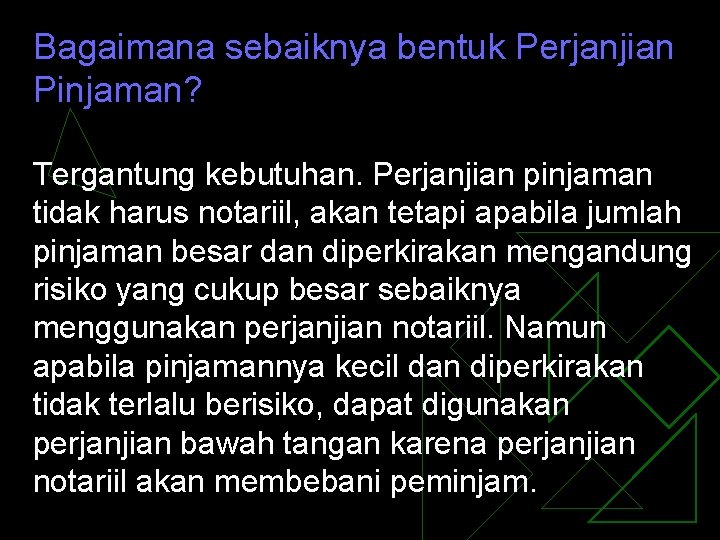 Bagaimana sebaiknya bentuk Perjanjian Pinjaman?

Tergantung kebutuhan. Perjanjian pinjaman tidak harus notariil, akan tetapi apabila jumlah pinjaman besar dan diperkirakan mengandung risiko yang cukup besar sebaiknya menggunakan perjanjian notariil. Namun apabila pinjamannya kecil dan diperkirakan tidak terlalu berisiko, dapat digunakan perjanjian bawah tangan karena perjanjian notariil akan membebani peminjam.